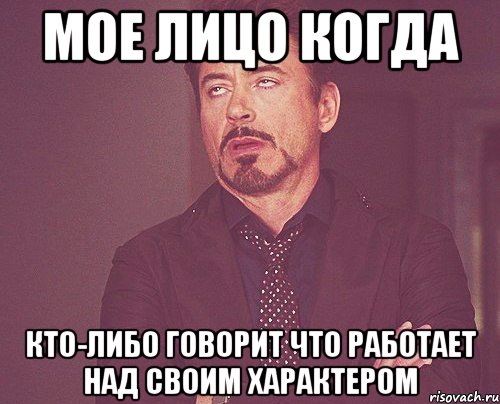 МОЕ ЛИЦО КОГДА

КТО-ЛИБО ГОВОРИТ ЧТО РАБОТАЕТ НАД СВОИМ ХАРАКТЕРОМ

risovach.ru